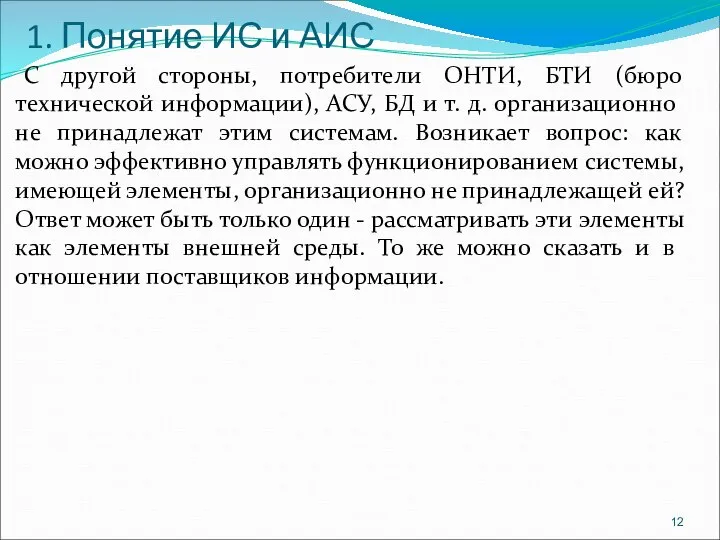 1. Понятие ИС и АИС

С другой стороны, потребители ОНТИ, БТИ (бюро технической информации), АСУ, БД и т. д. организационно не принадлежат этим системам. Возникает вопрос: как можно эффективно управлять функционированием системы, имеющей элементы, организационно не принадлежащей ей? Ответ может быть только один - рассматривать эти элементы как элементы внешней среды. То же можно сказать и в отношении поставщиков информации.

12